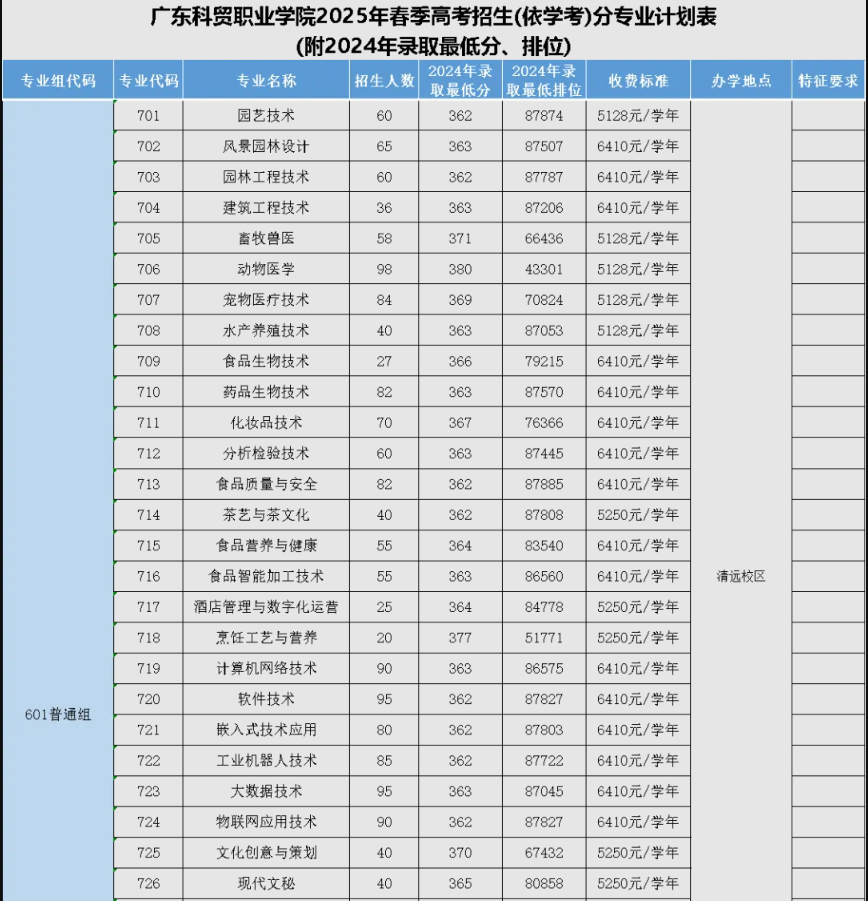 广东科贸职业学院2025年春季高考招生(依学考)分专业计划表
(附2024年录取最低分、排位)

| 专业组代码 | 专业代码 | 专业名称 | 招生人数 | 2024年录取最低分 | 2024年录取最低排位 | 收费标准 | 办学地点 | 特征要求 |
|---|---|---|---|---|---|---|---|---|
| 601普通组 | 701 | 园艺技术 | 60 | 362 | 87874 | 5128元/学年 | 清远校区 | |
| | 702 | 风景园林设计 | 65 | 363 | 87507 | 6410元/学年 | | |
| | 703 | 园林工程技术 | 60 | 362 | 87787 | 6410元/学年 | | |
| | 704 | 建筑工程技术 | 36 | 363 | 87206 | 6410元/学年 | | |
| | 705 | 畜牧兽医 | 58 | 371 | 66436 | 5128元/学年 | | |
| | 706 | 动物医学 | 98 | 380 | 43301 | 5128元/学年 | | |
| | 707 | 宠物医疗技术 | 84 | 369 | 70824 | 5128元/学年 | | |
| | 708 | 水产养殖技术 | 40 | 363 | 87053 | 5128元/学年 | | |
| | 709 | 食品生物技术 | 27 | 366 | 79215 | 6410元/学年 | | |
| | 710 | 药品生物技术 | 82 | 363 | 87570 | 6410元/学年 | | |
| | 711 | 化妆品技术 | 70 | 367 | 76366 | 6410元/学年 | | |
| | 712 | 分析检验技术 | 60 | 363 | 87445 | 6410元/学年 | | |
| | 713 | 食品质量与安全 | 82 | 362 | 87885 | 6410元/学年 | | |
| | 714 | 茶艺与茶文化 | 40 | 362 | 87808 | 5250元/学年 | | |
| | 715 | 食品营养与健康 | 55 | 364 | 83540 | 6410元/学年 | | |
| | 716 | 食品智能加工技术 | 55 | 363 | 86560 | 6410元/学年 | | |
| | 717 | 酒店管理与数字化运营 | 25 | 364 | 84778 | 5250元/学年 | | |
| | 718 | 烹饪工艺与营养 | 20 | 377 | 51771 | 5250元/学年 | | |
| | 719 | 计算机网络技术 | 90 | 363 | 86575 | 6410元/学年 | | |
| | 720 | 软件技术 | 95 | 362 | 87827 | 6410元/学年 | | |
| | 721 | 嵌入式技术应用 | 80 | 362 | 87803 | 6410元/学年 | | |
| | 722 | 工业机器人技术 | 85 | 362 | 87722 | 6410元/学年 | | |
| | 723 | 大数据技术 | 95 | 363 | 87045 | 6410元/学年 | | |
| | 724 | 物联网应用技术 | 90 | 362 | 87827 | 6410元/学年 | | |
| | 725 | 文化创意与策划 | 40 | 370 | 67432 | 5250元/学年 | | |
| | 726 | 现代文秘 | 40 | 365 | 80858 | 5250元/学年 | | |